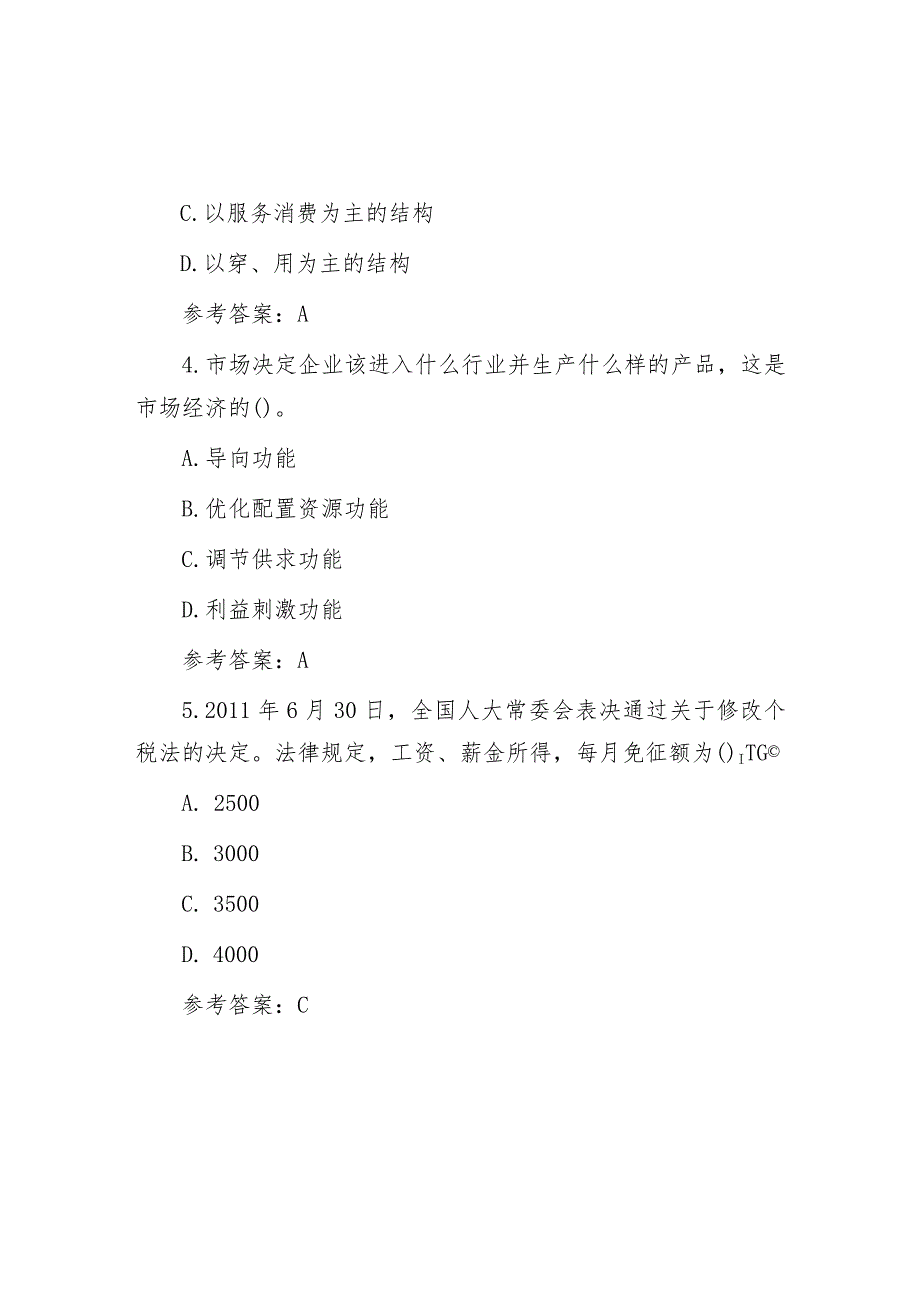 C.以服务消费为主的结构

D.以穿、用为主的结构

参考答案：A

4.市场决定企业该进入什么行业并生产什么样的产品，这是市场经济的()。

A.导向功能

B.优化配置资源功能

C.调节供求功能

D.利益刺激功能

参考答案：A

5.2011年6月30日，全国人大常委会表决通过关于修改个税法的决定。法律规定，工资、薪金所得，每月免征额为()ITG©

A. 2500

B. 3000

C. 3500

D. 4000

参考答案：C